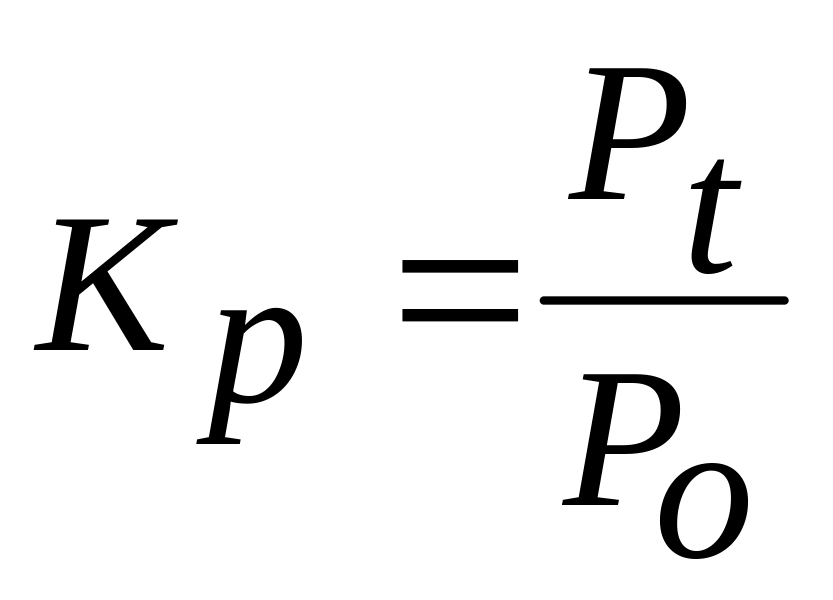 $K_p = \frac{P_t}{P_o}$